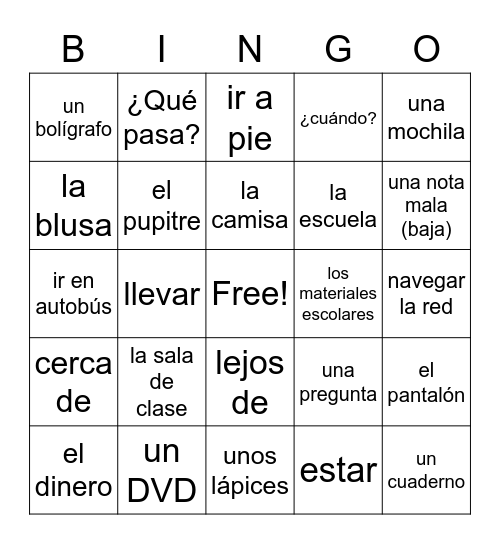 | B | I | N | G | O |
|---|---|---|---|---|
| un bolígrafo | ¿Qué pasa? | ir a pie | ¿cuándo? | una mochila |
| la blusa | el pupitre | la camisa | la escuela | una nota mala (baja) |
| ir en autobús | llevar | Free! | los materiales escolares | navegar la red |
| cerca de | la sala de clase | lejos de | una pregunta | el pantalón |
| el dinero | un DVD | unos lápices | estar | un cuaderno |